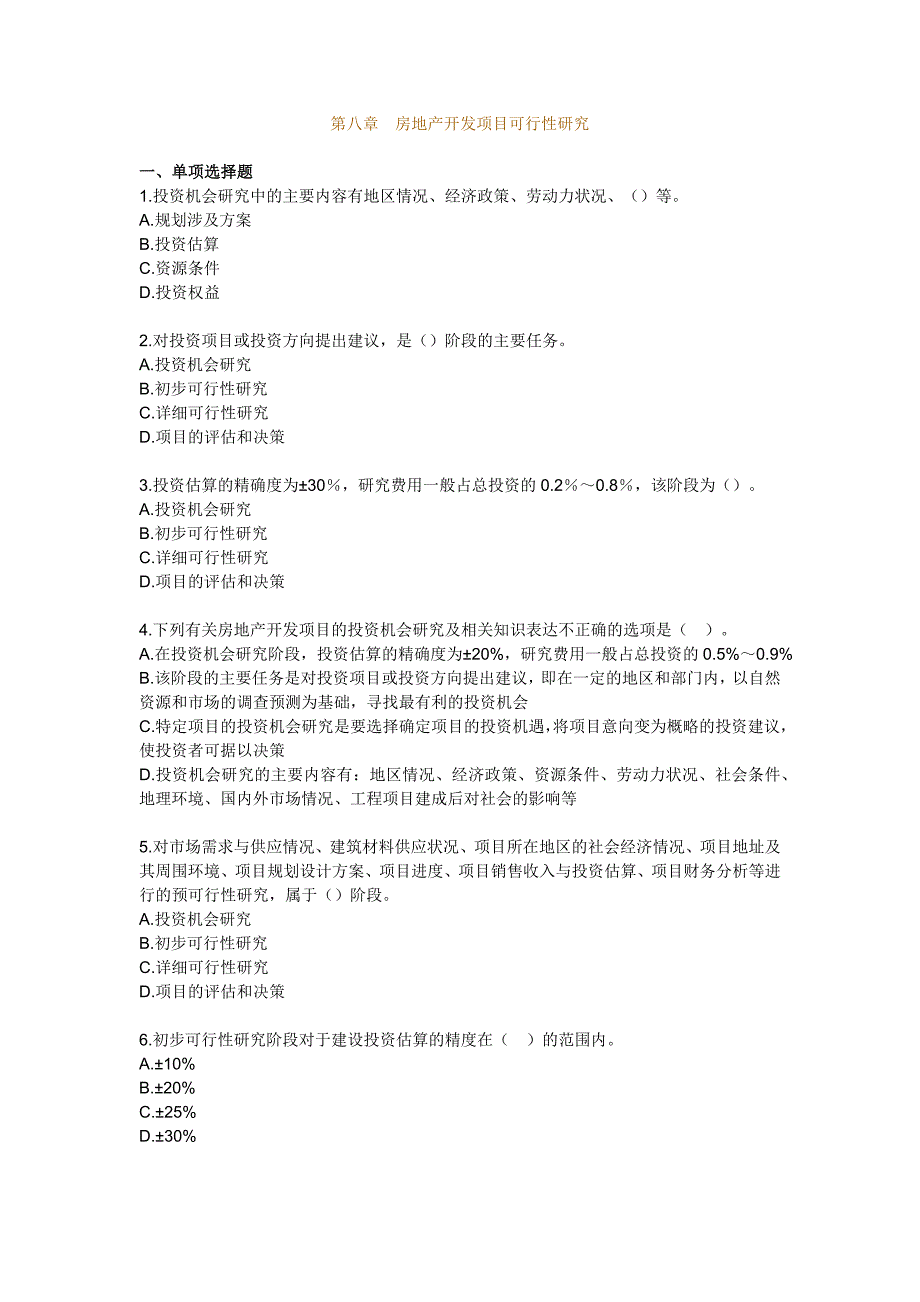 第八章　房地产开发项目可行性研究

一、单项选择题
1.投资机会研究中的主要内容有地区情况、经济政策、劳动力状况、（）等。
A.规划涉及方案
B.投资估算
C.资源条件
D.投资权益

2.对投资项目或投资方向提出建议，是（）阶段的主要任务。
A.投资机会研究
B.初步可行性研究
C.详细可行性研究
D.项目的评估和决策

3.投资估算的精确度为±30%，研究费用一般占总投资的 0.2%～0.8%，该阶段为（）。
A.投资机会研究
B.初步可行性研究
C.详细可行性研究
D.项目的评估和决策

4.下列有关房地产开发项目的投资机会研究及相关知识表达不正确的选项是（　）。
A.在投资机会研究阶段，投资估算的精确度为±20%，研究费用一般占总投资的 0.5%～0.9%
B.该阶段的主要任务是对投资项目或投资方向提出建议，即在一定的地区和部门内，以自然资源和市场的调查预测为基础，寻找最有利的投资机会
C.特定项目的投资机会研究是要选择确定项目的投资机遇，将项目意向变为概略的投资建议，使投资者可据以决策
D.投资机会研究的主要内容有：地区情况、经济政策、资源条件、劳动力状况、社会条件、地理环境、国内外市场情况、工程项目建成后对社会的影响等

5.对市场需求与供应情况、建筑材料供应状况、项目所在地区的社会经济情况、项目地址及其周围环境、项目规划设计方案、项目进度、项目销售收入与投资估算、项目财务分析等进行的预可行性研究，属于（）阶段。
A.投资机会研究
B.初步可行性研究
C.详细可行性研究
D.项目的评估和决策

6.初步可行性研究阶段对于建设投资估算的精度在（　）的范围内。
A.±10%
B.±20%
C.±25%
D.±30%